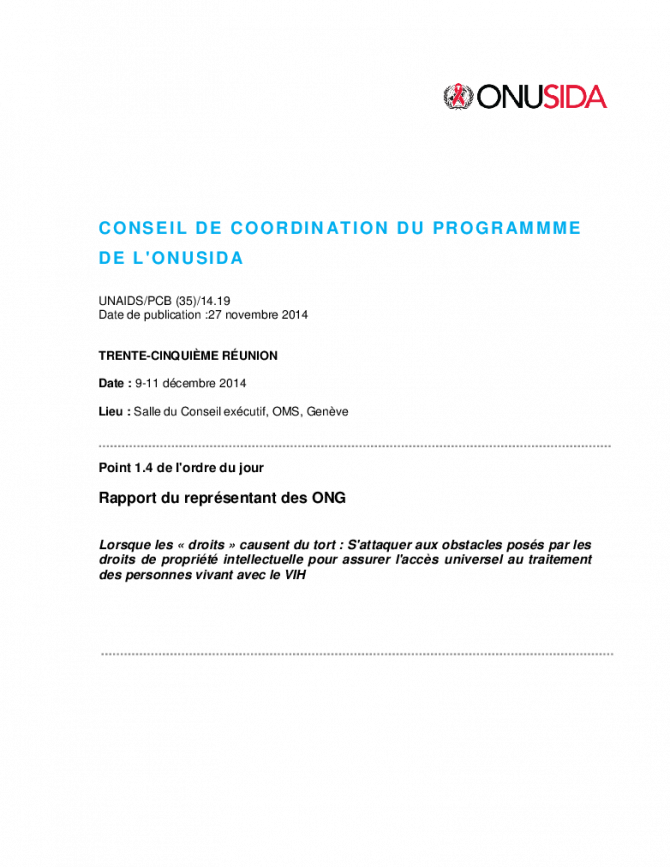 ONUSIDA

CONSEIL DE COORDINATION DU PROGRAMMME DE L'ONUSIDA

UNAIDS/PCB (35)/14.19
Date de publication :27 novembre 2014

TRENTE-CINQUIÈME RÉUNION

Date : 9-11 décembre 2014

Lieu : Salle du Conseil exécutif, OMS, Genève

Point 1.4 de l'ordre du jour

Rapport du représentant des ONG

Lorsque les « droits » causent du tort : S'attaquer aux obstacles posés par les droits de propriété intellectuelle pour assurer l'accès universel au traitement des personnes vivant avec le VIH